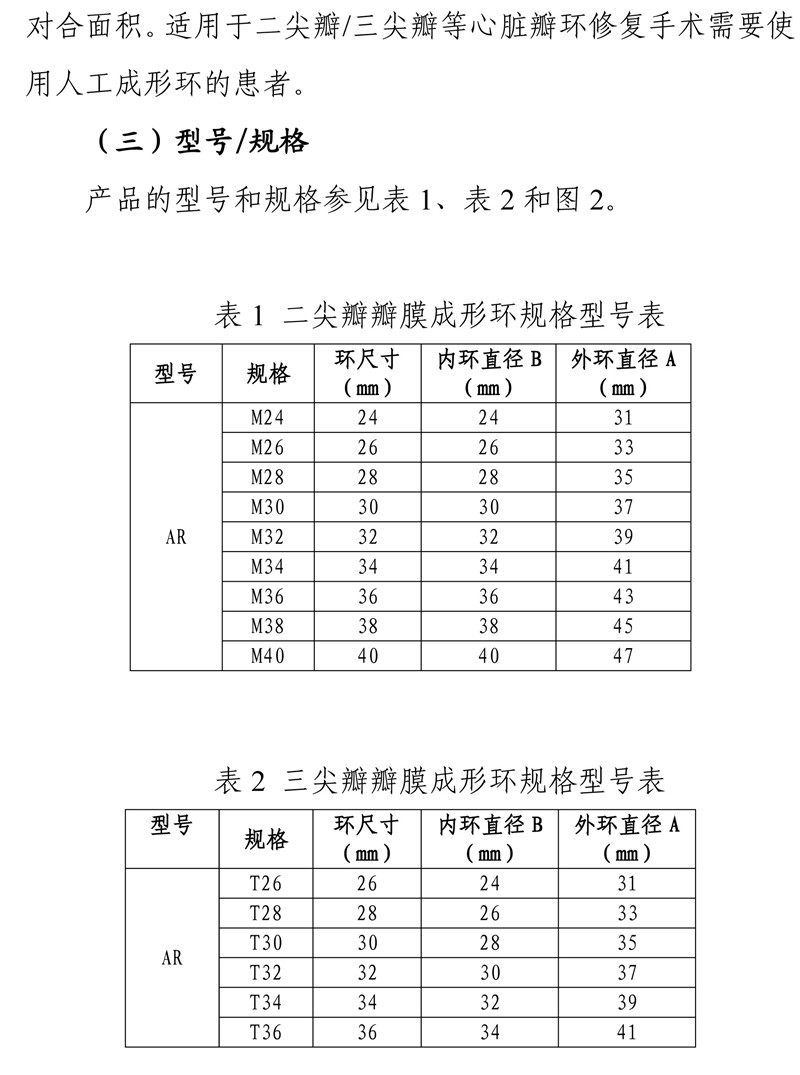 对合面积。适用于二尖瓣/三尖瓣等心脏瓣环修复手术需要使用人工成形环的患者。

（三）型号/规格

产品的型号和规格参见表 1、表 2 和图 2。

表 1 二尖瓣瓣膜成形环规格型号表

| 型号 | 规格 | 环尺寸（mm） | 内环直径 B（mm） | 外环直径 A（mm） |
|---|---|---|---|---|
| AR | M24 | 24 | 24 | 31 |
| | M26 | 26 | 26 | 33 |
| | M28 | 28 | 28 | 35 |
| | M30 | 30 | 30 | 37 |
| | M32 | 32 | 32 | 39 |
| | M34 | 34 | 34 | 41 |
| | M36 | 36 | 36 | 43 |
| | M38 | 38 | 38 | 45 |
| | M40 | 40 | 40 | 47 |

表 2 三尖瓣瓣膜成形环规格型号表

| 型号 | 规格 | 环尺寸（mm） | 内环直径 B（mm） | 外环直径 A（mm） |
|---|---|---|---|---|
| AR | T26 | 26 | 24 | 31 |
| | T28 | 28 | 26 | 33 |
| | T30 | 30 | 28 | 35 |
| | T32 | 32 | 30 | 37 |
| | T34 | 34 | 32 | 39 |
| | T36 | 36 | 34 | 41 |